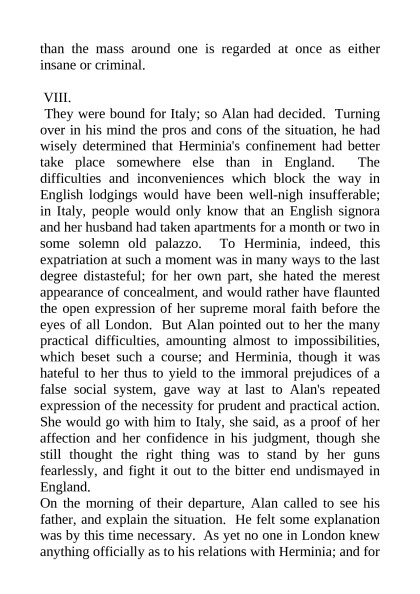 than the mass around one is regarded at once as either insane or criminal.

VIII.

They were bound for Italy; so Alan had decided. Turning over in his mind the pros and cons of the situation, he had wisely determined that Herminia's confinement had better take place somewhere else than in England. The difficulties and inconveniences which block the way in English lodgings would have been well-nigh insufferable; in Italy, people would only know that an English signora and her husband had taken apartments for a month or two in some solemn old palazzo. To Herminia, indeed, this expatriation at such a moment was in many ways to the last degree distasteful; for her own part, she hated the merest appearance of concealment, and would rather have flaunted the open expression of her supreme moral faith before the eyes of all London. But Alan pointed out to her the many practical difficulties, amounting almost to impossibilities, which beset such a course; and Herminia, though it was hateful to her thus to yield to the immoral prejudices of a false social system, gave way at last to Alan's repeated expression of the necessity for prudent and practical action. She would go with him to Italy, she said, as a proof of her affection and her confidence in his judgment, though she still thought the right thing was to stand by her guns fearlessly, and fight it out to the bitter end undismayed in England.

On the morning of their departure, Alan called to see his father, and explain the situation. He felt some explanation was by this time necessary. As yet no one in London knew anything officially as to his relations with Herminia; and for